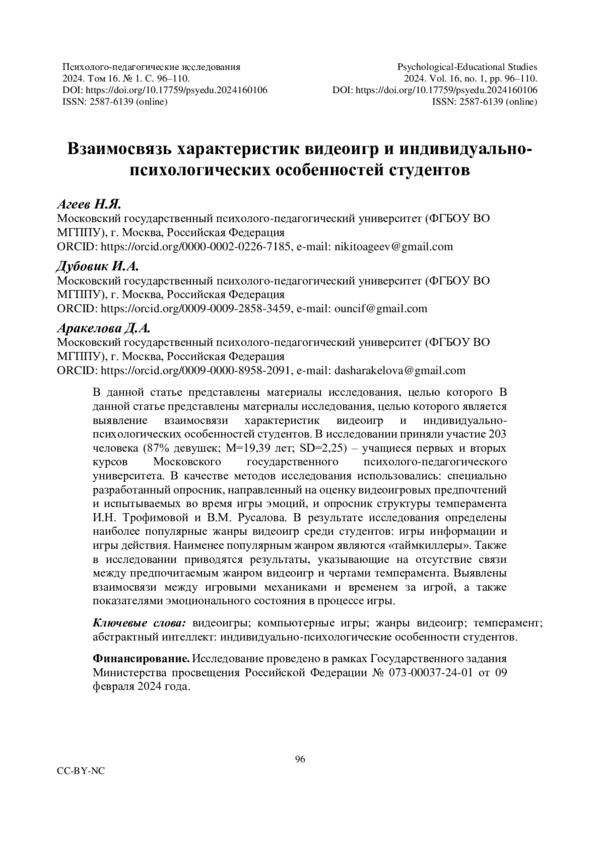 Психолого-педагогические исследования
2024. Том 16. № 1. С. 96–110.
DOI: https://doi.org/10.17759/psyedu.2024160106
ISSN: 2587-6139 (online)

Psychological-Educational Studies
2024. Vol. 16, no. 1, pp. 96–110.
DOI: https://doi.org/10.17759/psyedu.2024160106
ISSN: 2587-6139 (online)

Взаимосвязь характеристик видеоигр и индивидуально-психологических особенностей студентов

Агеев Н.Я.
Московский государственный психолого-педагогический университет (ФГБОУ ВО МГППУ), г. Москва, Российская Федерация
ORCID: https://orcid.org/0000-0002-0226-7185, e-mail: nikitoageev@gmail.com

Дубовик И.А.
Московский государственный психолого-педагогический университет (ФГБОУ ВО МГППУ), г. Москва, Российская Федерация
ORCID: https://orcid.org/0009-0009-2858-3459, e-mail: ouncif@gmail.com

Аракелова Д.А.
Московский государственный психолого-педагогический университет (ФГБОУ ВО МГППУ), г. Москва, Российская Федерация
ORCID: https://orcid.org/0009-0000-8958-2091, e-mail: dasharakelova@gmail.com

В данной статье представлены материалы исследования, целью которого В данной статье представлены материалы исследования, целью которого является выявление взаимосвязи характеристик видеоигр и индивидуально-психологических особенностей студентов. В исследовании приняли участие 203 человека (87% девушек; M=19,39 лет; SD=2,25) – учащиеся первых и вторых курсов Московского государственного психолого-педагогического университета. В качестве методов исследования использовались: специально разработанный опросник, направленный на оценку видеоигровых предпочтений и испытываемых во время игры эмоций, и опросник структуры темперамента И.Н. Трофимовой и В.М. Русалова. В результате исследования определены наиболее популярные жанры видеоигр среди студентов: игры информации и игры действия. Наименее популярным жанром являются «таймкиллеры». Также в исследовании приводятся результаты, указывающие на отсутствие связи между предпочитаемым жанром видеоигр и чертами темперамента. Выявлены взаимосвязи между игровыми механиками и временем за игрой, а также показателями эмоционального состояния в процессе игры.

Ключевые слова: видеоигры; компьютерные игры; жанры видеоигр; темперамент; абстрактный интеллект: индивидуально-психологические особенности студентов.

Финансирование. Исследование проведено в рамках Государственного задания Министерства просвещения Российской Федерации № 073-00037-24-01 от 09 февраля 2024 года.

96

CC-BY-NC